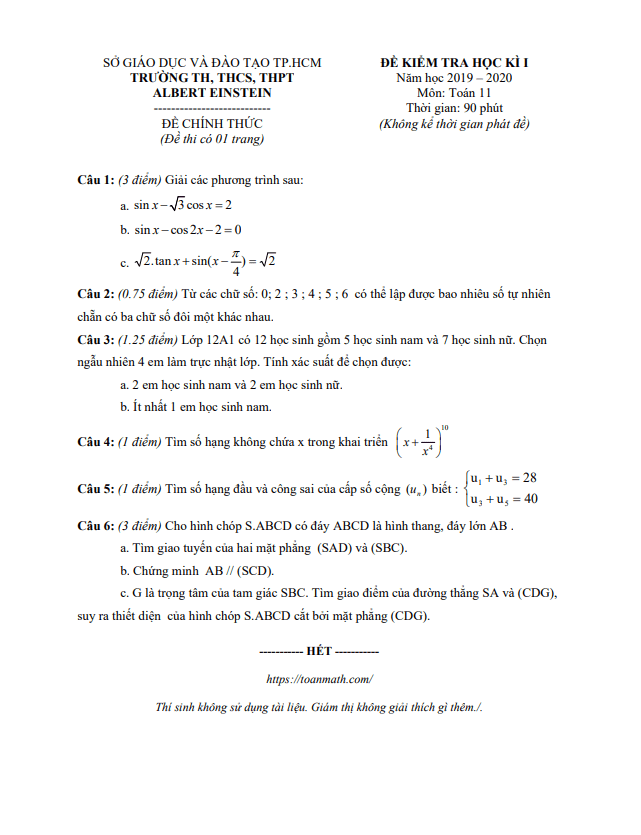 SỞ GIÁO DỤC VÀ ĐÀO TẠO TP.HCM
TRƯỜNG TH, THCS, THPT
ALBERT EINSTEIN
---------------------------
ĐỀ CHÍNH THỨC
(Đề thi có 01 trang)

ĐỀ KIỂM TRA HỌC KÌ I
Năm học 2019 – 2020
Môn: Toán 11
Thời gian: 90 phút
(Không kể thời gian phát đề)

Câu 1: (3 điểm) Giải các phương trình sau:

a. $\sin x - \sqrt{3}\cos x = 2$

b. $\sin x - \cos 2x - 2 = 0$

c. $\sqrt{2}.\tan x + \sin(x - \frac{\pi}{4}) = \sqrt{2}$

Câu 2: (0.75 điểm) Từ các chữ số: 0; 2 ; 3 ; 4 ; 5 ; 6 có thể lập được bao nhiêu số tự nhiên chẵn có ba chữ số đôi một khác nhau.

Câu 3: (1.25 điểm) Lớp 12A1 có 12 học sinh gồm 5 học sinh nam và 7 học sinh nữ. Chọn ngẫu nhiên 4 em làm trực nhật lớp. Tính xác suất để chọn được:

a. 2 em học sinh nam và 2 em học sinh nữ.

b. Ít nhất 1 em học sinh nam.

Câu 4: (1 điểm) Tìm số hạng không chứa x trong khai triển $\left(x + \frac{1}{x^4}\right)^{10}$

Câu 5: (1 điểm) Tìm số hạng đầu và công sai của cấp số cộng $(u_n)$ biết : $\begin{cases} u_1 + u_3 = 28 \\ u_3 + u_5 = 40 \end{cases}$

Câu 6: (3 điểm) Cho hình chóp S.ABCD có đáy ABCD là hình thang, đáy lớn AB .

a. Tìm giao tuyến của hai mặt phẳng (SAD) và (SBC).

b. Chứng minh AB // (SCD).

c. G là trọng tâm của tam giác SBC. Tìm giao điểm của đường thẳng SA và (CDG), suy ra thiết diện của hình chóp S.ABCD cắt bởi mặt phẳng (CDG).

----------- HẾT -----------

https://toanmath.com/

Thí sinh không sử dụng tài liệu. Giám thị không giải thích gì thêm./.